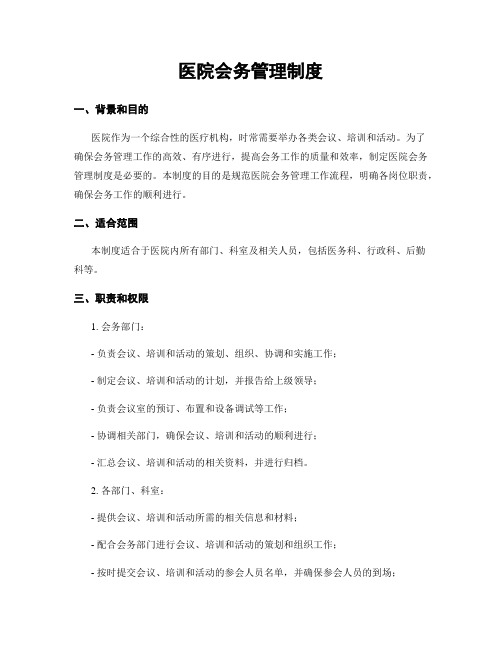 医院会务管理制度

一、背景和目的

医院作为一个综合性的医疗机构，时常需要举办各类会议、培训和活动。为了确保会务管理工作的高效、有序进行，提高会务工作的质量和效率，制定医院会务管理制度是必要的。本制度的目的是规范医院会务管理工作流程，明确各岗位职责，确保会务工作的顺利进行。

二、适合范围

本制度适合于医院内所有部门、科室及相关人员，包括医务科、行政科、后勤科等。

三、职责和权限

1. 会务部门：

- 负责会议、培训和活动的策划、组织、协调和实施工作；

- 制定会议、培训和活动的计划，并报告给上级领导；

- 负责会议室的预订、布置和设备调试等工作；

- 协调相关部门，确保会议、培训和活动的顺利进行；

- 汇总会议、培训和活动的相关资料，并进行归档。

2. 各部门、科室：

- 提供会议、培训和活动所需的相关信息和材料；

- 配合会务部门进行会议、培训和活动的策划和组织工作；

- 按时提交会议、培训和活动的参会人员名单，并确保参会人员的到场；